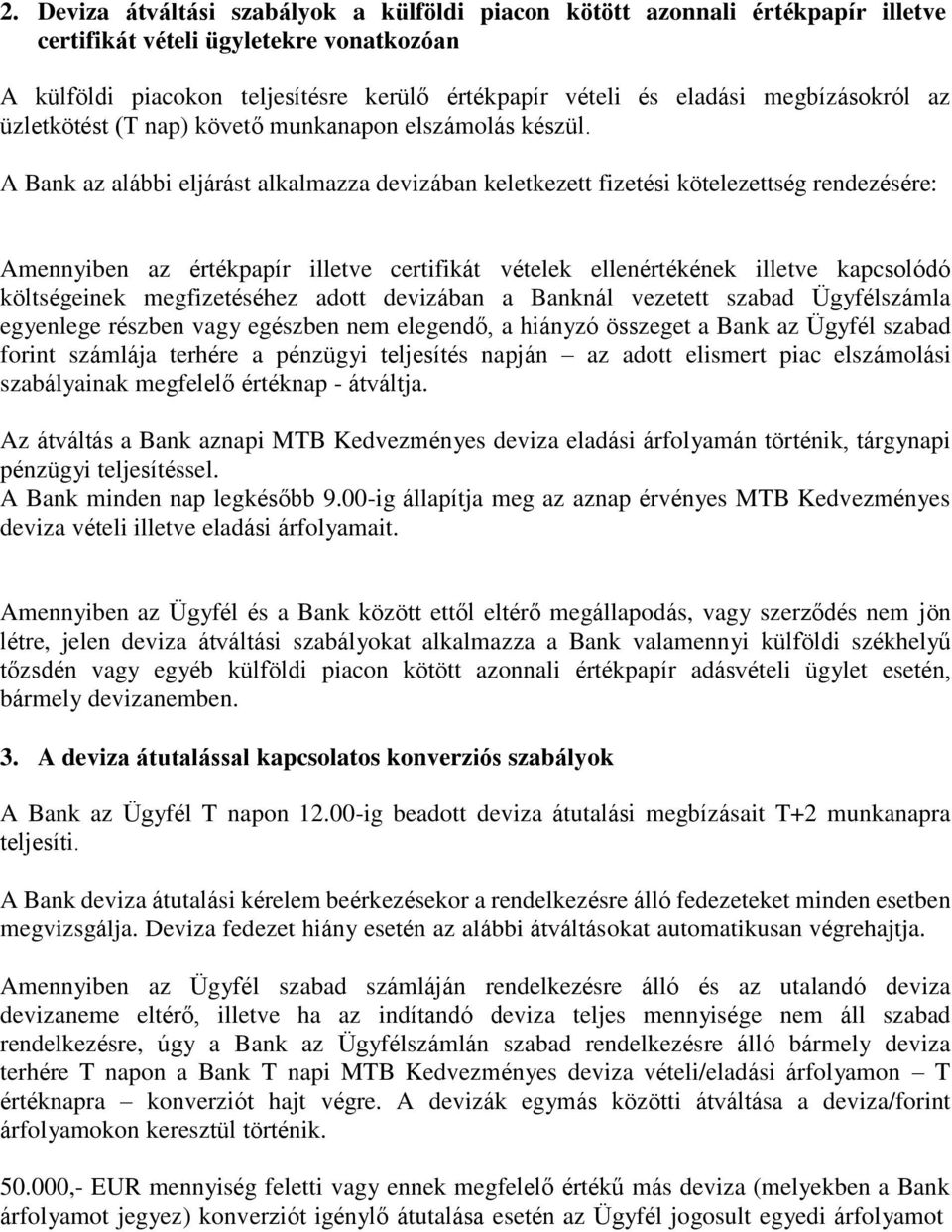 2. Deviza átváltási szabályok a külföldi piacon kötött azonnali értékpapír illetve certifikát vételi ügyletekre vonatkozóan

A külföldi piacokon teljesítésre kerülő értékpapír vételi és eladási megbízásokról az üzletkötést (T nap) követő munkanapon elszámolás készül.

A Bank az alábbi eljárást alkalmazza devizában keletkezett fizetési kötelezettség rendezésére:

Amennyiben az értékpapír illetve certifikát vételek ellenértékének illetve kapcsolódó költségeinek megfizetéséhez adott devizában a Banknál vezetett szabad Ügyfélszámla egyenlege részben vagy egészben nem elegendő, a hiányzó összeget a Bank az Ügyfél szabad forint számlája terhére a pénzügyi teljesítés napján – az adott elismert piac elszámolási szabályainak megfelelő értéknap - átváltja.

Az átváltás a Bank aznapi MTB Kedvezményes deviza eladási árfolyamán történik, tárgynapi pénzügyi teljesítéssel.
A Bank minden nap legkésőbb 9.00-ig állapítja meg az aznap érvényes MTB Kedvezményes deviza vételi illetve eladási árfolyamait.

Amennyiben az Ügyfél és a Bank között ettől eltérő megállapodás, vagy szerződés nem jön létre, jelen deviza átváltási szabályokat alkalmazza a Bank valamennyi külföldi székhelyű tőzsdén vagy egyéb külföldi piacon kötött azonnali értékpapír adásvételi ügylet esetén, bármely devizanemben.

3. A deviza átutalással kapcsolatos konverziós szabályok

A Bank az Ügyfél T napon 12.00-ig beadott deviza átutalási megbízásait T+2 munkanapra teljesíti.

A Bank deviza átutalási kérelem beérkezésekor a rendelkezésre álló fedezeteket minden esetben megvizsgálja. Deviza fedezet hiány esetén az alábbi átváltásokat automatikusan végrehajtja.

Amennyiben az Ügyfél szabad számláján rendelkezésre álló és az utalandó deviza devizaneme eltérő, illetve ha az indítandó deviza teljes mennyisége nem áll szabad rendelkezésre, úgy a Bank az Ügyfélszámlán szabad rendelkezésre álló bármely deviza terhére T napon a Bank T napi MTB Kedvezményes deviza vételi/eladási árfolyamon – T értéknapra – konverziót hajt végre. A devizák egymás közötti átváltása a deviza/forint árfolyamokon keresztül történik.

50.000,- EUR mennyiség feletti vagy ennek megfelelő értékű más deviza (melyekben a Bank árfolyamot jegyez) konverziót igénylő átutalása esetén az Ügyfél jogosult egyedi árfolyamot